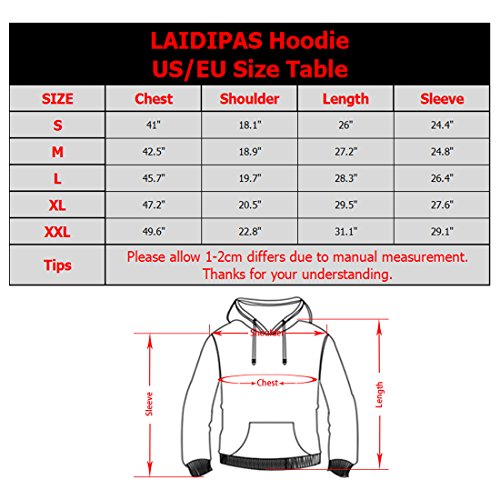 LAIDIPAS Hoodie
US/EU Size Table

| SIZE | Chest | Shoulder | Length | Sleeve |
|---|---|---|---|---|
| S | 41" | 18.1" | 26" | 24.4" |
| M | 42.5" | 18.9" | 27.2" | 24.8" |
| L | 45.7" | 19.7" | 28.3" | 26.4" |
| XL | 47.2" | 20.5" | 29.5" | 27.6" |
| XXL | 49.6" | 22.8" | 31.1" | 29.1" |
| Tips | Please allow 1-2cm differs due to manual measurement. Thanks for your understanding. | | | |

Shoulder
Chest
Sleeve
Length